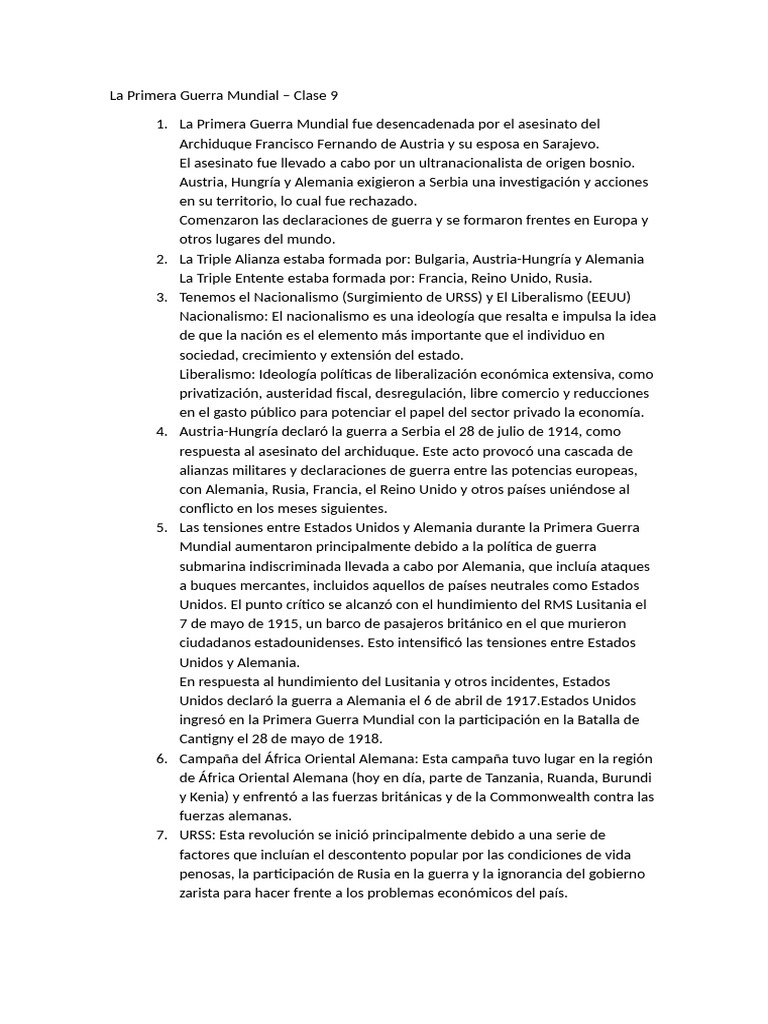 La Primera Guerra Mundial – Clase 9

1. La Primera Guerra Mundial fue desencadenada por el asesinato del Archiduque Francisco Fernando de Austria y su esposa en Sarajevo.
El asesinato fue llevado a cabo por un ultranacionalista de origen bosnio.
Austria, Hungría y Alemania exigieron a Serbia una investigación y acciones en su territorio, lo cual fue rechazado.
Comenzaron las declaraciones de guerra y se formaron frentes en Europa y otros lugares del mundo.
2. La Triple Alianza estaba formada por: Bulgaria, Austria-Hungría y Alemania
La Triple Entente estaba formada por: Francia, Reino Unido, Rusia.
3. Tenemos el Nacionalismo (Surgimiento de URSS) y El Liberalismo (EEUU)
Nacionalismo: El nacionalismo es una ideología que resalta e impulsa la idea de que la nación es el elemento más importante que el individuo en sociedad, crecimiento y extensión del estado.
Liberalismo: Ideología políticas de liberalización económica extensiva, como privatización, austeridad fiscal, desregulación, libre comercio y reducciones en el gasto público para potenciar el papel del sector privado la economía.
4. Austria-Hungría declaró la guerra a Serbia el 28 de julio de 1914, como respuesta al asesinato del archiduque. Este acto provocó una cascada de alianzas militares y declaraciones de guerra entre las potencias europeas, con Alemania, Rusia, Francia, el Reino Unido y otros países uniéndose al conflicto en los meses siguientes.
5. Las tensiones entre Estados Unidos y Alemania durante la Primera Guerra Mundial aumentaron principalmente debido a la política de guerra submarina indiscriminada llevada a cabo por Alemania, que incluía ataques a buques mercantes, incluidos aquellos de países neutrales como Estados Unidos. El punto crítico se alcanzó con el hundimiento del RMS Lusitania el 7 de mayo de 1915, un barco de pasajeros británico en el que murieron ciudadanos estadounidenses. Esto intensificó las tensiones entre Estados Unidos y Alemania.
En respuesta al hundimiento del Lusitania y otros incidentes, Estados Unidos declaró la guerra a Alemania el 6 de abril de 1917.Estados Unidos ingresó en la Primera Guerra Mundial con la participación en la Batalla de Cantigny el 28 de mayo de 1918.
6. Campaña del África Oriental Alemana: Esta campaña tuvo lugar en la región de África Oriental Alemana (hoy en día, parte de Tanzania, Ruanda, Burundi y Kenia) y enfrentó a las fuerzas británicas y de la Commonwealth contra las fuerzas alemanas.
7. URSS: Esta revolución se inició principalmente debido a una serie de factores que incluían el descontento popular por las condiciones de vida penosas, la participación de Rusia en la guerra y la ignorancia del gobierno zarista para hacer frente a los problemas económicos del país.